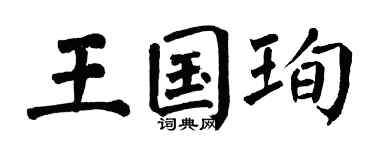 王国珣

词典网